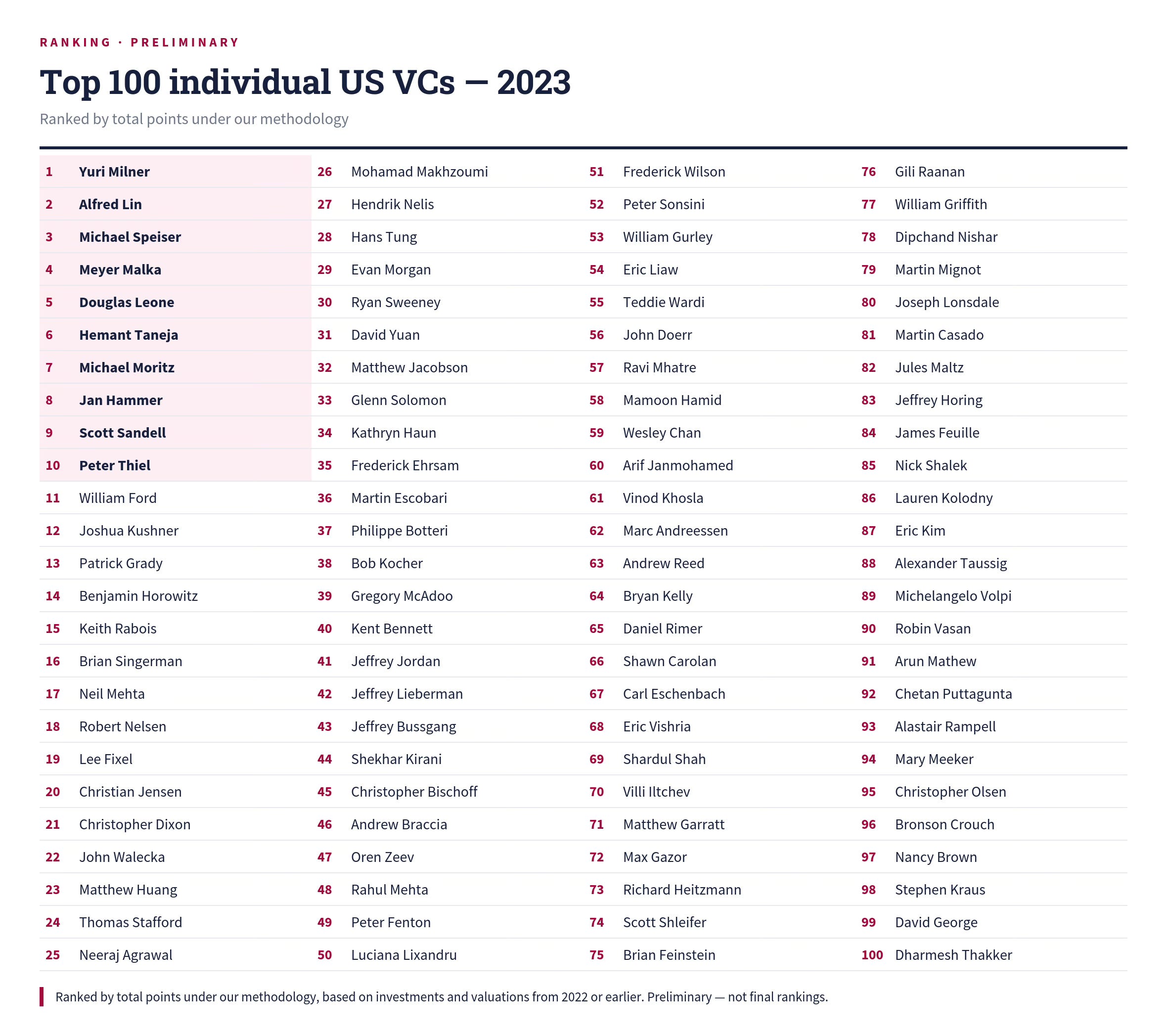 RANKING · PRELIMINARY

Top 100 individual US VCs — 2023

Ranked by total points under our methodology

1 Yuri Milner
2 Alfred Lin
3 Michael Speiser
4 Meyer Malka
5 Douglas Leone
6 Hemant Taneja
7 Michael Moritz
8 Jan Hammer
9 Scott Sandell
10 Peter Thiel
11 William Ford
12 Joshua Kushner
13 Patrick Grady
14 Benjamin Horowitz
15 Keith Rabois
16 Brian Singerman
17 Neil Mehta
18 Robert Nelsen
19 Lee Fixel
20 Christian Jensen
21 Christopher Dixon
22 John Walecka
23 Matthew Huang
24 Thomas Stafford
25 Neeraj Agrawal

26 Mohamad Makhzoumi
27 Hendrik Nelis
28 Hans Tung
29 Evan Morgan
30 Ryan Sweeney
31 David Yuan
32 Matthew Jacobson
33 Glenn Solomon
34 Kathryn Haun
35 Frederick Ehrsam
36 Martin Escobari
37 Philippe Botteri
38 Bob Kocher
39 Gregory McAdoo
40 Kent Bennett
41 Jeffrey Jordan
42 Jeffrey Lieberman
43 Jeffrey Bussgang
44 Shekhar Kirani
45 Christopher Bischoff
46 Andrew Braccia
47 Oren Zeev
48 Rahul Mehta
49 Peter Fenton
50 Luciana Lixandru

51 Frederick Wilson
52 Peter Sonsini
53 William Gurley
54 Eric Liaw
55 Teddie Wardi
56 John Doerr
57 Ravi Mhatre
58 Mamoon Hamid
59 Wesley Chan
60 Arif Janmohamed
61 Vinod Khosla
62 Marc Andreessen
63 Andrew Reed
64 Bryan Kelly
65 Daniel Rimer
66 Shawn Carolan
67 Carl Eschenbach
68 Eric Vishria
69 Shardul Shah
70 Villi Iltchev
71 Matthew Garratt
72 Max Gazor
73 Richard Heitzmann
74 Scott Shleifer
75 Brian Feinstein

76 Gili Raanan
77 William Griffith
78 Dipchand Nishar
79 Martin Mignot
80 Joseph Lonsdale
81 Martin Casado
82 Jules Maltz
83 Jeffrey Horing
84 James Feuille
85 Nick Shalek
86 Lauren Kolodny
87 Eric Kim
88 Alexander Taussig
89 Michelangelo Volpi
90 Robin Vasan
91 Arun Mathew
92 Chetan Puttagunta
93 Alastair Rampell
94 Mary Meeker
95 Christopher Olsen
96 Bronson Crouch
97 Nancy Brown
98 Stephen Kraus
99 David George
100 Dharmesh Thakker

Ranked by total points under our methodology, based on investments and valuations from 2022 or earlier. Preliminary — not final rankings.